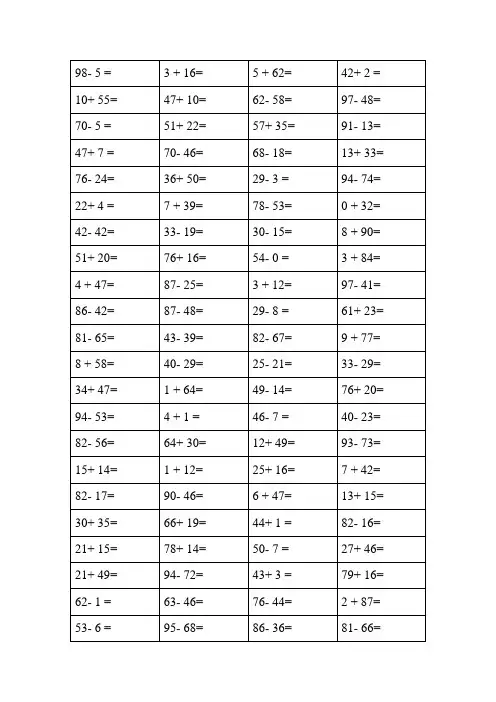 | 98- 5 = | 3 + 16= | 5 + 62= | 42+ 2 = |
|---|---|---|---|
| 10+ 55= | 47+ 10= | 62- 58= | 97- 48= |
| 70- 5 = | 51+ 22= | 57+ 35= | 91- 13= |
| 47+ 7 = | 70- 46= | 68- 18= | 13+ 33= |
| 76- 24= | 36+ 50= | 29- 3 = | 94- 74= |
| 22+ 4 = | 7 + 39= | 78- 53= | 0 + 32= |
| 42- 42= | 33- 19= | 30- 15= | 8 + 90= |
| 51+ 20= | 76+ 16= | 54- 0 = | 3 + 84= |
| 4 + 47= | 87- 25= | 3 + 12= | 97- 41= |
| 86- 42= | 87- 48= | 29- 8 = | 61+ 23= |
| 81- 65= | 43- 39= | 82- 67= | 9 + 77= |
| 8 + 58= | 40- 29= | 25- 21= | 33- 29= |
| 34+ 47= | 1 + 64= | 49- 14= | 76+ 20= |
| 94- 53= | 4 + 1 = | 46- 7 = | 40- 23= |
| 82- 56= | 64+ 30= | 12+ 49= | 93- 73= |
| 15+ 14= | 1 + 12= | 25+ 16= | 7 + 42= |
| 82- 17= | 90- 46= | 6 + 47= | 13+ 15= |
| 30+ 35= | 66+ 19= | 44+ 1 = | 82- 16= |
| 21+ 15= | 78+ 14= | 50- 7 = | 27+ 46= |
| 21+ 49= | 94- 72= | 43+ 3 = | 79+ 16= |
| 62- 1 = | 63- 46= | 76- 44= | 2 + 87= |
| 53- 6 = | 95- 68= | 86- 36= | 81- 66= |